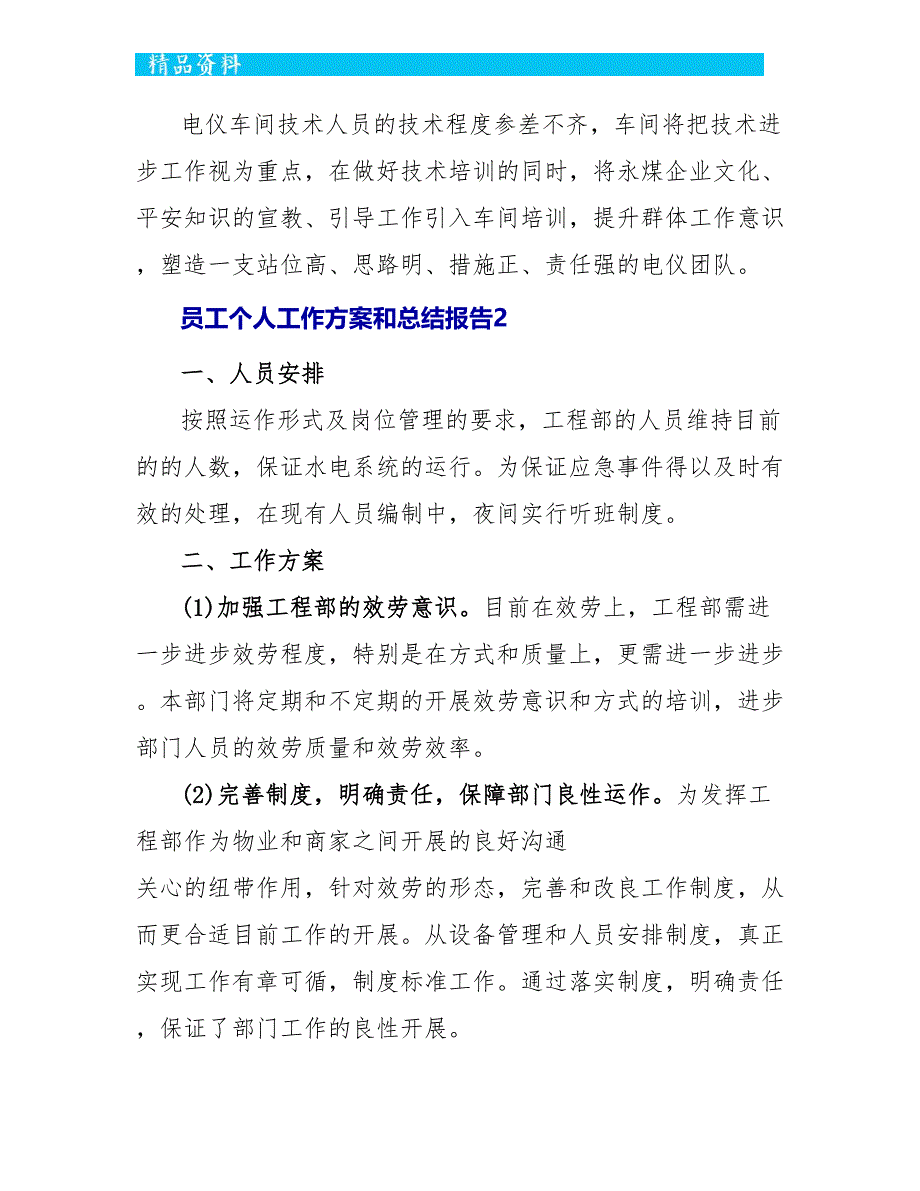 精品资料

电仪车间技术人员的技术程度参差不齐，车间将把技术进步工作视为重点，在做好技术培训的同时，将永煤企业文化、平安知识的宣教、引导工作引入车间培训，提升群体工作意识，塑造一支站位高、思路明、措施正、责任强的电仪团队。

员工个人工作方案和总结报告2

一、人员安排

按照运作形式及岗位管理的要求，工程部的人员维持目前的的人数，保证水电系统的运行。为保证应急事件得以及时有效的处理，在现有人员编制中，夜间实行听班制度。

二、工作方案

(1)加强工程部的效劳意识。目前在效劳上，工程部需进一步进步效劳程度，特别是在方式和质量上，更需进一步进步。本部门将定期和不定期的开展效劳意识和方式的培训，进步部门人员的效劳质量和效劳效率。

(2)完善制度，明确责任，保障部门良性运作。为发挥工程部作为物业和商家之间开展的良好沟通
关心的纽带作用，针对效劳的形态，完善和改良工作制度，从而更合适目前工作的开展。从设备管理和人员安排制度，真正实现工作有章可循，制度标准工作。通过落实制度，明确责任，保证了部门工作的良性开展。